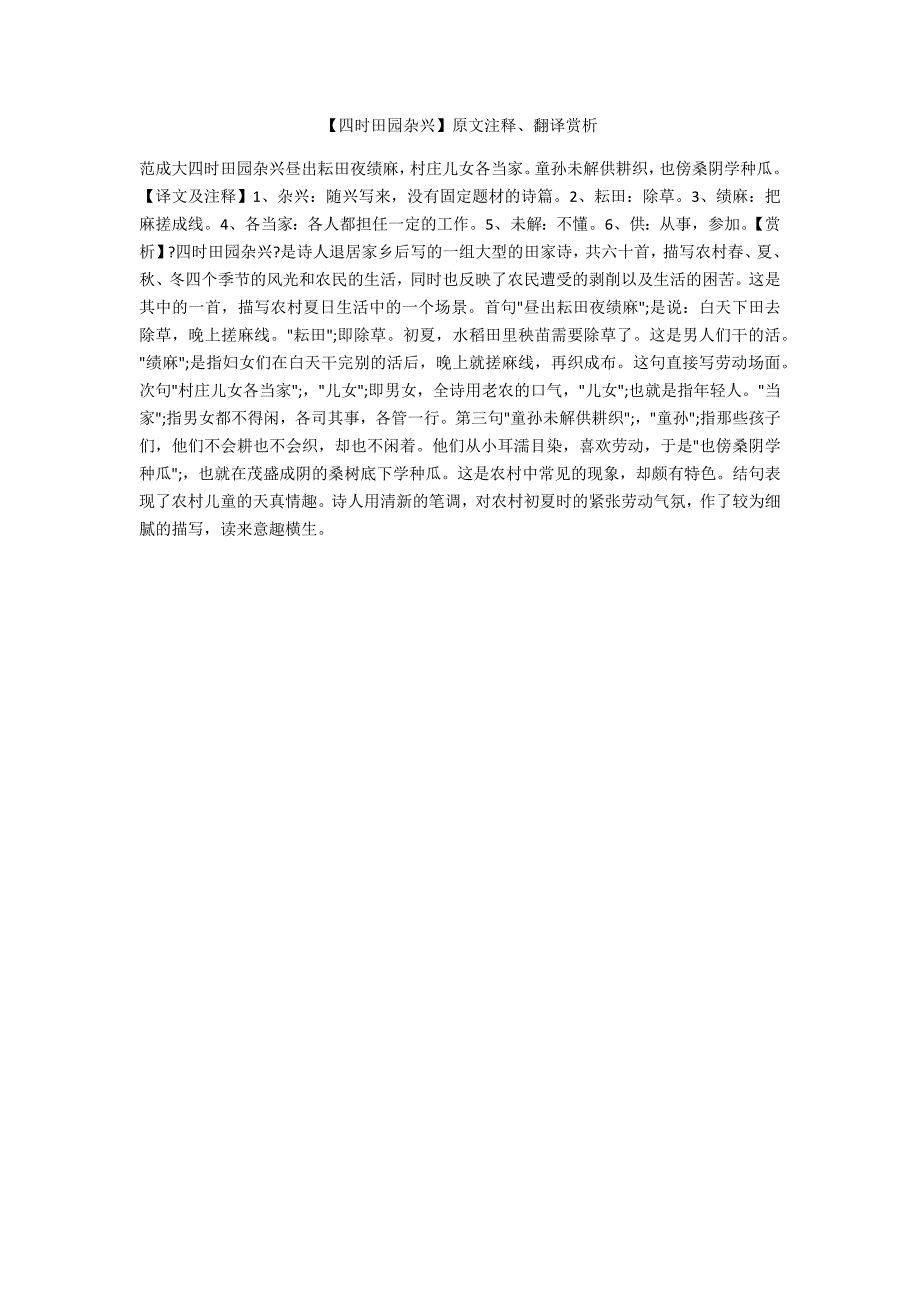 【四时田园杂兴】原文注释、翻译赏析

范成大四时田园杂兴昼出耘田夜绩麻，村庄儿女各当家。童孙未解供耕织，也傍桑阴学种瓜。【译文及注释】1、杂兴：随兴写来，没有固定题材的诗篇。2、耘田：除草。3、绩麻：把麻搓成线。4、各当家：各人都担任一定的工作。5、未解：不懂。6、供：从事，参加。【赏析】?四时田园杂兴?是诗人退居家乡后写的一组大型的田家诗，共六十首，描写农村春、夏、秋、冬四个季节的风光和农民的生活，同时也反映了农民遭受的剥削以及生活的困苦。这是其中的一首，描写农村夏日生活中的一个场景。首句"昼出耘田夜绩麻";是说：白天下田去除草，晚上搓麻线。"耘田";即除草。初夏，水稻田里秧苗需要除草了。这是男人们干的活。"绩麻";是指妇女们在白天干完别的活后，晚上就搓麻线，再织成布。这句直接写劳动场面。次句"村庄儿女各当家";，"儿女";即男女，全诗用老农的口气，"儿女";也就是指年轻人。"当家";指男女都不得闲，各司其事，各管一行。第三句"童孙未解供耕织";，"童孙";指那些孩子们，他们不会耕也不会织，却也不闲着。他们从小耳濡目染，喜欢劳动，于是"也傍桑阴学种瓜";，也就在茂盛成阴的桑树底下学种瓜。这是农村中常见的现象，却颇有特色。结句表现了农村儿童的天真情趣。诗人用清新的笔调，对农村初夏时的紧张劳动气氛，作了较为细腻的描写，读来意趣横生。